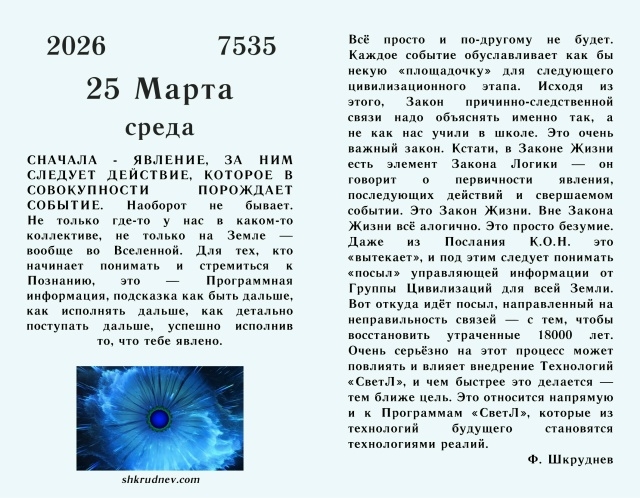 2026 7535

25 Марта

среда

СНАЧАЛА - ЯВЛЕНИЕ, ЗА НИМ СЛЕДУЕТ ДЕЙСТВИЕ, КОТОРОЕ В СОВОКУПНОСТИ ПОРОЖДАЕТ СОБЫТИЕ. Наоборот не бывает. Не только где-то у нас в каком-то коллективе, не только на Земле — вообще во Вселенной. Для тех, кто начинает понимать и стремиться к Познанию, это — Программная информация, подсказка как быть дальше, как исполнять дальше, как детально поступать дальше, успешно исполнив то, что тебе явлено.

shkrudnev.com

Всё просто и по-другому не будет. Каждое событие обуславливает как бы некую «площадочку» для следующего цивилизационного этапа. Исходя из этого, Закон причинно-следственной связи надо объяснять именно так, а не как нас учили в школе. Это очень важный закон. Кстати, в Законе Жизни есть элемент Закона Логики — он говорит о первичности явления, последующих действий и свершаемом событии. Это Закон Жизни. Вне Закона Жизни всё алогично. Это просто безумие. Даже из Послания К.О.Н. это «вытекает», и под этим следует понимать «посыл» управляющей информации от Группы Цивилизаций для всей Земли. Вот откуда идёт посыл, направленный на неправильность связей — с тем, чтобы восстановить утраченные 18000 лет. Очень серьёзно на этот процесс может повлиять и влияет внедрение Технологий «СветЛ», и чем быстрее это делается — тем ближе цель. Это относится напрямую и к Программам «СветЛ», которые из технологий будущего становятся технологиями реалий.

Ф. Шкруднев